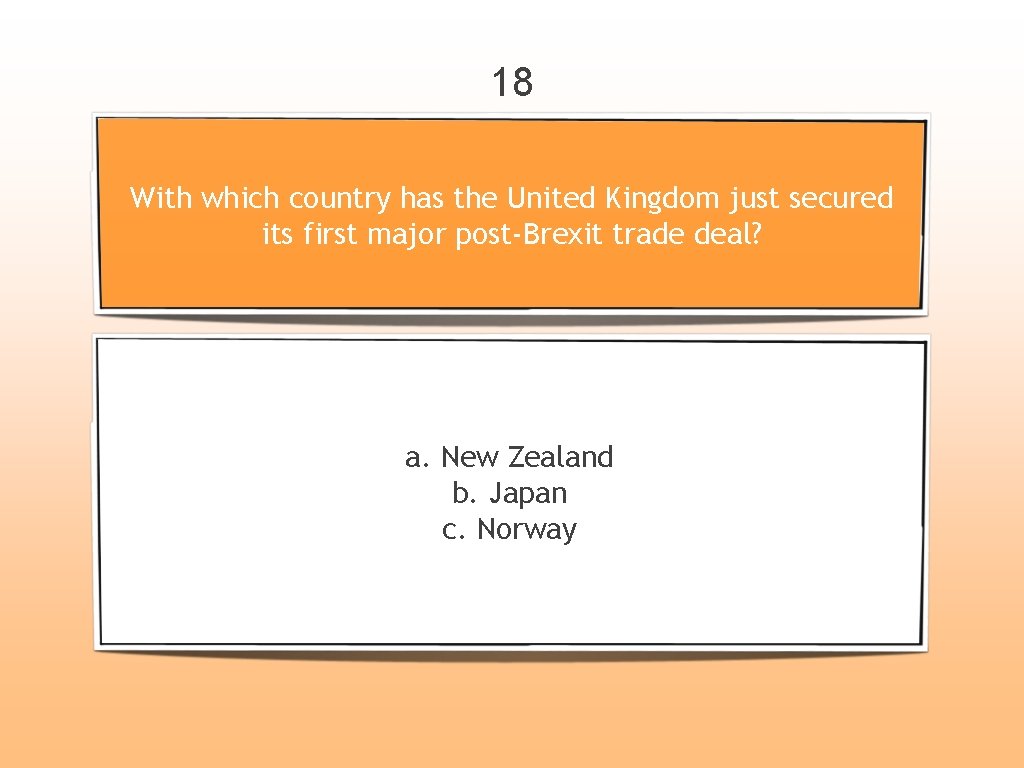 18

With which country has the United Kingdom just secured its first major post-Brexit trade deal?

a. New Zealand
b. Japan
c. Norway